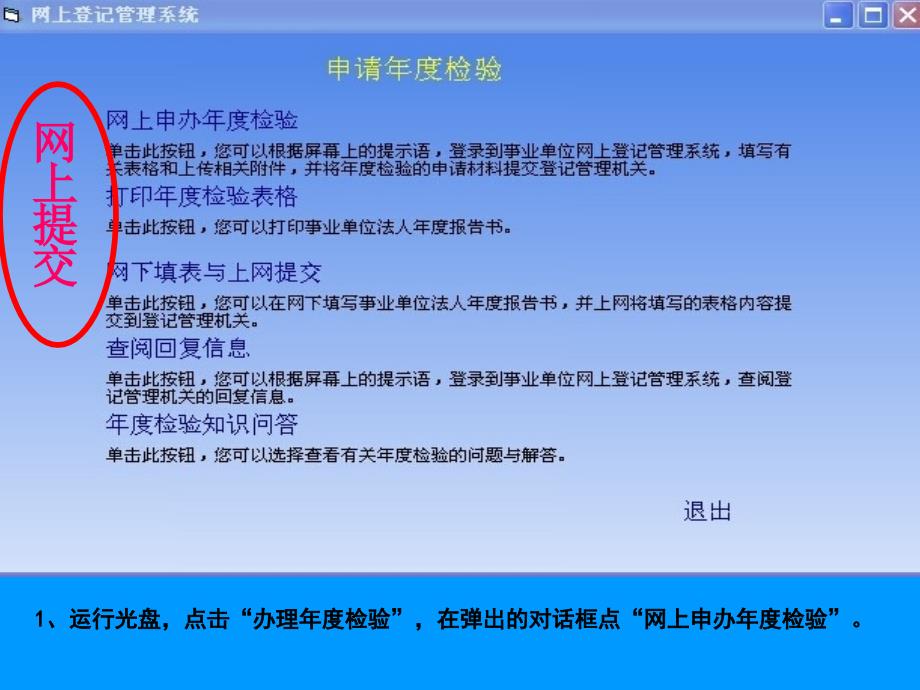 网上登记管理系统

申请年度检验

网上提交

网上申办年度检验

单击此按钮，您可以根据屏幕上的提示语，登录到事业单位网上登记管理系统，填写有关表格和上传相关附件，并将年度检验的申请材料提交登记管理机关。

打印年度检验表格

单击此按钮，您可以打印事业单位法人年度报告书。

网下填表与上网提交

单击此按钮，您可以在网下填写事业单位法人年度报告书，并上网将填写的表格内容提交到登记管理机关。

查阅回复信息

单击此按钮，您可以根据屏幕上的提示语，登录到事业单位网上登记管理系统，查阅登记管理机关的回复信息。

年度检验知识问答

单击此按钮，您可以选择查看有关年度检验的问题与解答。

退出

1、运行光盘，点击“办理年度检验”，在弹出的对话框点“网上申办年度检验”。